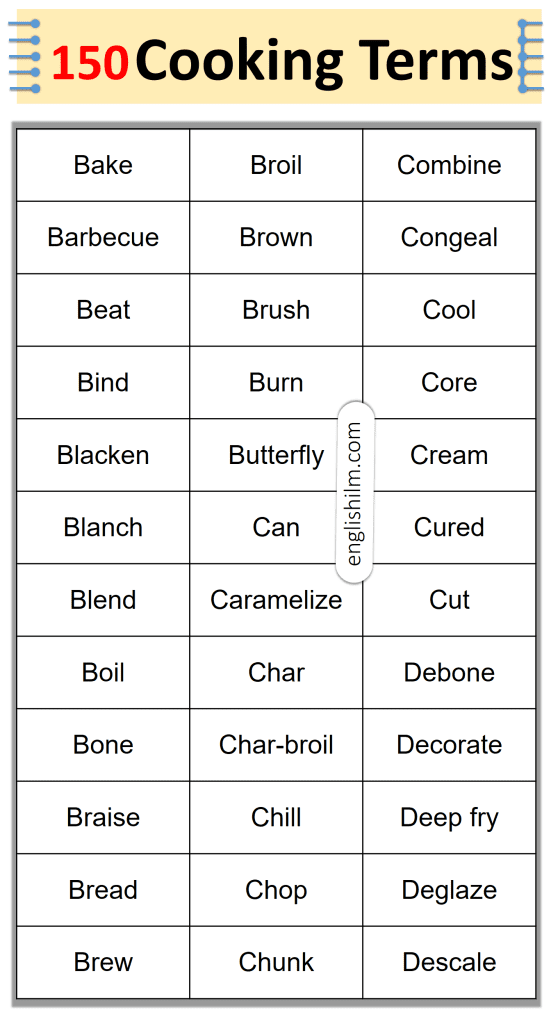 150 Cooking Terms

| Bake | Broil | Combine |
|---|---|---|
| Barbecue | Brown | Congeal |
| Beat | Brush | Cool |
| Bind | Burn | Core |
| Blacken | Butterfly | Cream |
| Blanch | Can | Cured |
| Blend | Caramelize | Cut |
| Boil | Char | Debone |
| Bone | Char-broil | Decorate |
| Braise | Chill | Deep fry |
| Bread | Chop | Deglaze |
| Brew | Chunk | Descale |

englishilm.com